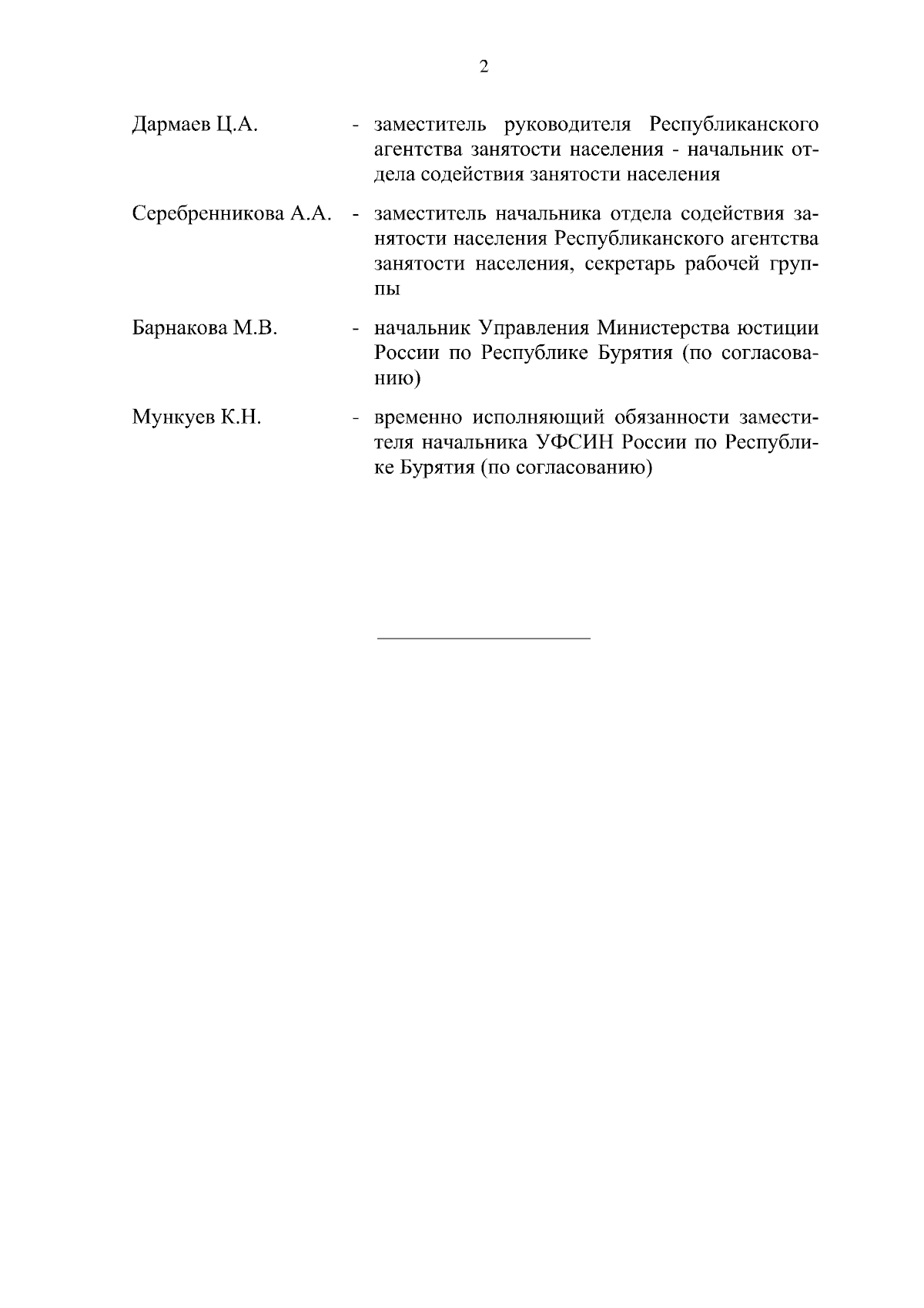 2

Дармаев Ц.А. - заместитель руководителя Республиканского агентства занятости населения - начальник отдела содействия занятости населения

Серебренникова А.А. - заместитель начальника отдела содействия занятости населения Республиканского агентства занятости населения, секретарь рабочей группы

Барнакова М.В. - начальник Управления Министерства юстиции России по Республике Бурятия (по согласованию)

Мункуев К.Н. - временно исполняющий обязанности заместителя начальника УФСИН России по Республике Бурятия (по согласованию)